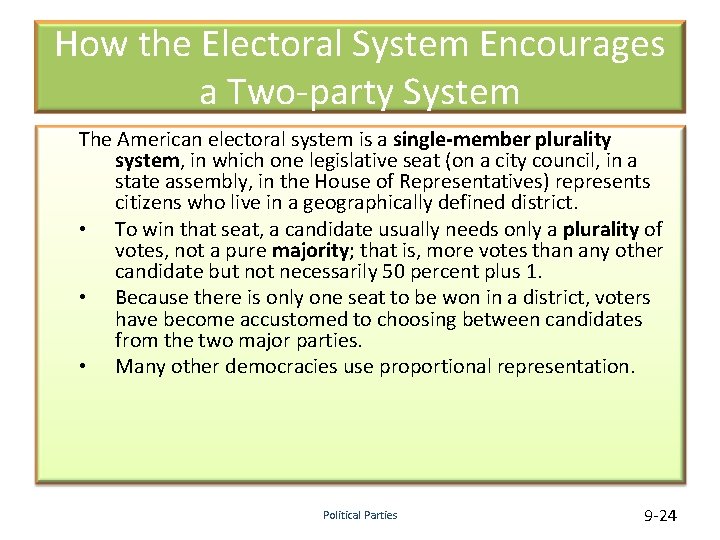 How the Electoral System Encourages a Two-party System

The American electoral system is a single-member plurality system, in which one legislative seat (on a city council, in a state assembly, in the House of Representatives) represents citizens who live in a geographically defined district.

• To win that seat, a candidate usually needs only a plurality of votes, not a pure majority; that is, more votes than any other candidate but not necessarily 50 percent plus 1.
• Because there is only one seat to be won in a district, voters have become accustomed to choosing between candidates from the two major parties.
• Many other democracies use proportional representation.

Political Parties

9-24